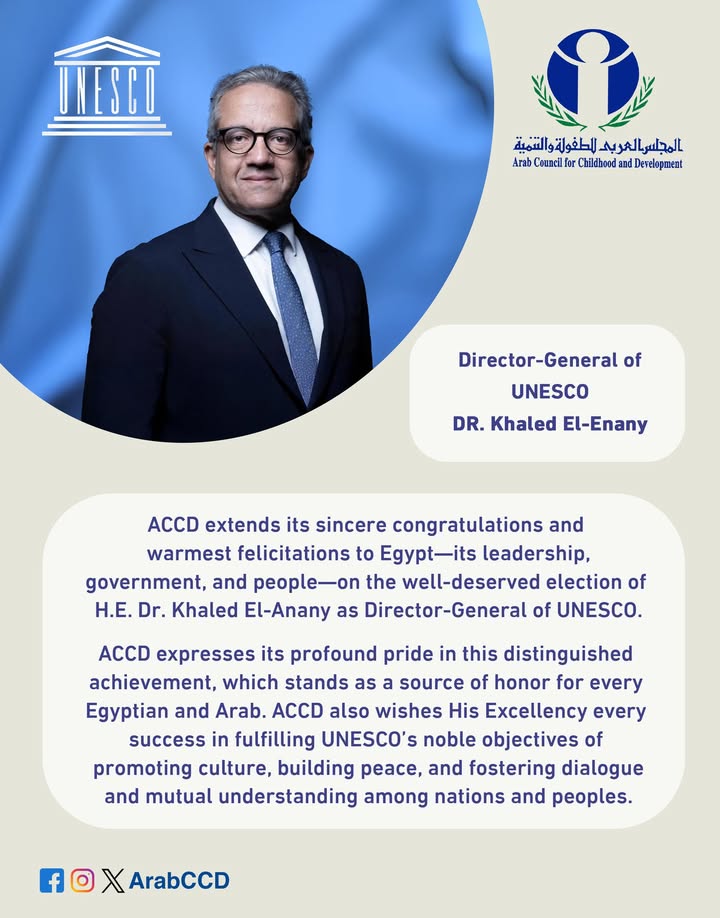 UNESCO

المجلس العربي للطفولة والتنمية
Arab Council for Childhood and Development

Director-General of UNESCO
DR. Khaled El-Enany

ACCD extends its sincere congratulations and warmest felicitations to Egypt—its leadership, government, and people—on the well-deserved election of H.E. Dr. Khaled El-Anany as Director-General of UNESCO.

ACCD expresses its profound pride in this distinguished achievement, which stands as a source of honor for every Egyptian and Arab. ACCD also wishes His Excellency every success in fulfilling UNESCO's noble objectives of promoting culture, building peace, and fostering dialogue and mutual understanding among nations and peoples.

ArabCCD